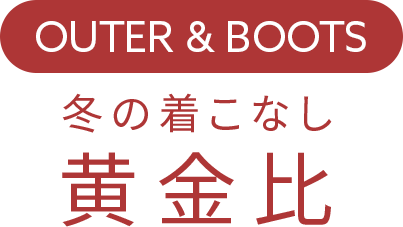 OUTER & BOOTS

冬の着こなし

黄金比